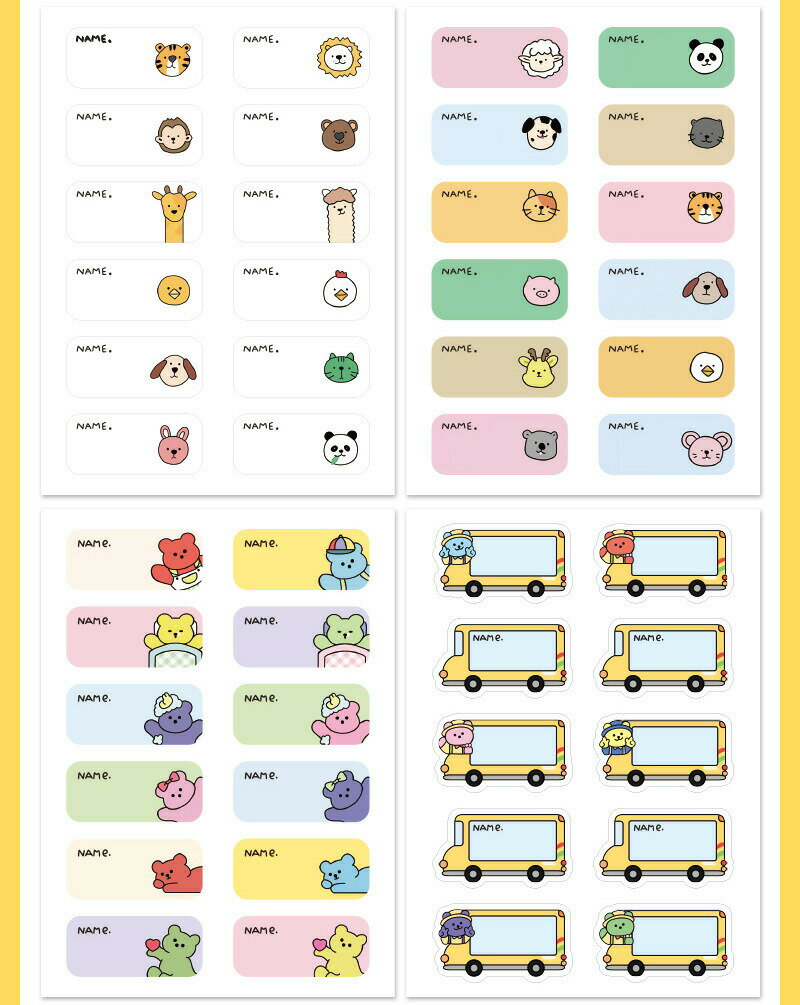 NAME.

NAME.

NAME.

NAME.

NAME.

NAME.

NAME.

NAME.

NAME.

NAME.

NAME.

NAME.

NAME.

NAME.

NAME.

NAME.

NAME.

NAME.

NAME.

NAME.

NAME.

NAME.

NAME.

NAME.

NAME.

NAME.

NAME.

NAME.

NAME.

NAME.

NAME.

NAME.

NAME.

NAME.

NAME.

NAME.

NAME.

NAME.

NAME.

NAME.